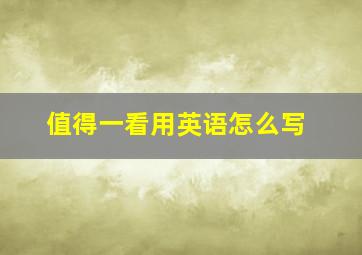 值得一看用英语怎么写